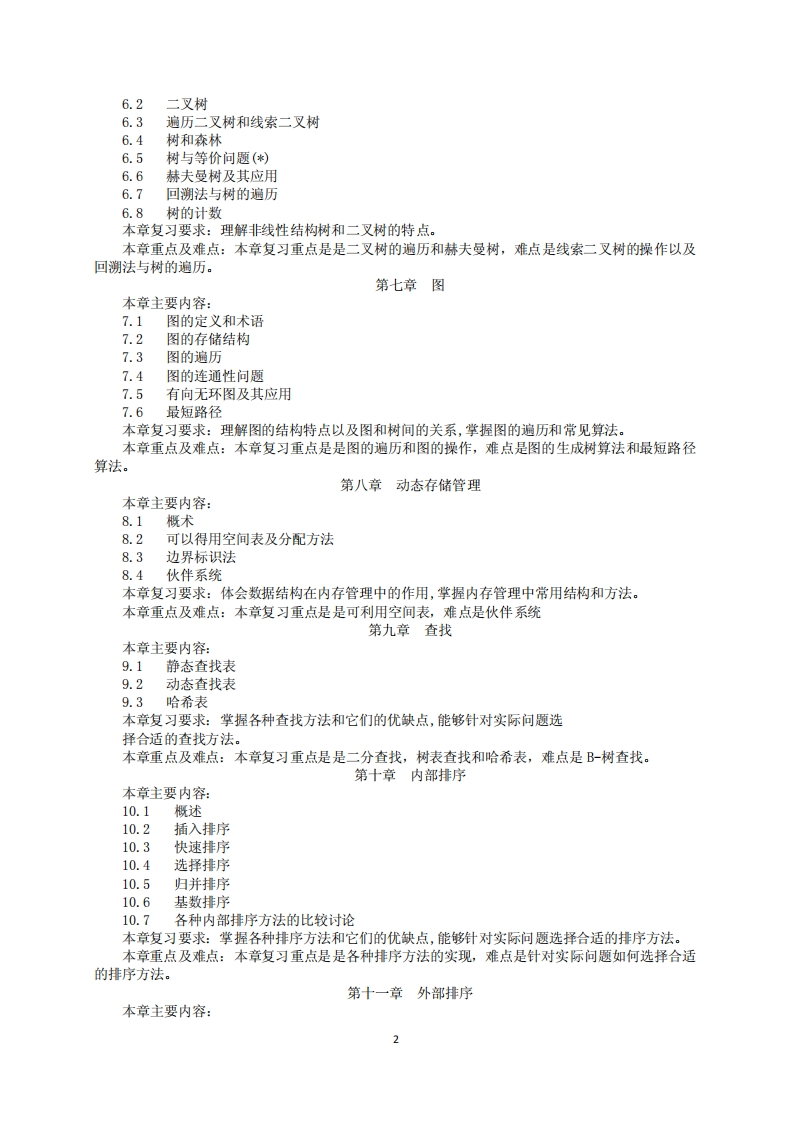 6.2　二叉树
6.3　遍历二叉树和线索二叉树
6.4　树和森林
6.5　树与等价问题(*)
6.6　赫夫曼树及其应用
6.7　回溯法与树的遍历
6.8　树的计数
本章复习要求：理解非线性结构树和二叉树的特点。
本章重点及难点：本章复习重点是是二叉树的遍历和赫夫曼树，难点是线索二叉树的操作以及回溯法与树的遍历。

第七章　图

本章主要内容：
7.1　图的定义和术语
7.2　图的存储结构
7.3　图的遍历
7.4　图的连通性问题
7.5　有向无环图及其应用
7.6　最短路径
本章复习要求：理解图的结构特点以及图和树间的关系，掌握图的遍历和常见算法。
本章重点及难点：本章复习重点是是图的遍历和图的操作，难点是图的生成树算法和最短路径算法。

第八章　动态存储管理

本章主要内容：
8.1　概术
8.2　可以得用空间表及分配方法
8.3　边界标识法
8.4　伙伴系统
本章复习要求：体会数据结构在内存管理中的作用，掌握内存管理中常用结构和方法。
本章重点及难点：本章复习重点是是可利用空间表，难点是伙伴系统

第九章　查找

本章主要内容：
9.1　静态查找表
9.2　动态查找表
9.3　哈希表
本章复习要求：掌握各种查找方法和它们的优缺点，能够针对实际问题选择合适的查找方法。
本章重点及难点：本章复习重点是是二分查找，树表查找和哈希表，难点是 B-树查找。

第十章　内部排序

本章主要内容：
10.1　概述
10.2　插入排序
10.3　快速排序
10.4　选择排序
10.5　归并排序
10.6　基数排序
10.7　各种内部排序方法的比较讨论
本章复习要求：掌握各种排序方法和它们的优缺点，能够针对实际问题选择合适的排序方法。
本章重点及难点：本章复习重点是是各种排序方法的实现，难点是针对实际问题如何选择合适的排序方法。

第十一章　外部排序

本章主要内容：

2